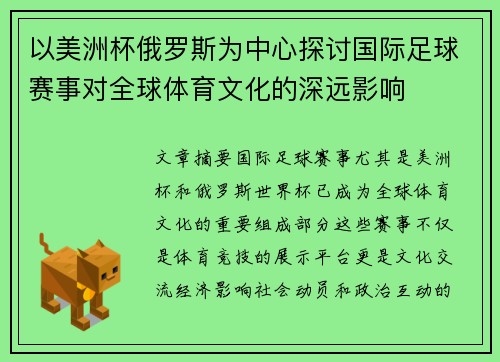 以美洲杯俄罗斯为中心探讨国际足球赛事对全球体育文化的深远影响

文章摘要国际足球赛事尤其是美洲杯和俄罗斯世界杯已成为全球体育文化的重要组成部分这些赛事不仅是体育竞技的展示平台更是文化交流经济影响社会动员和政治互动的